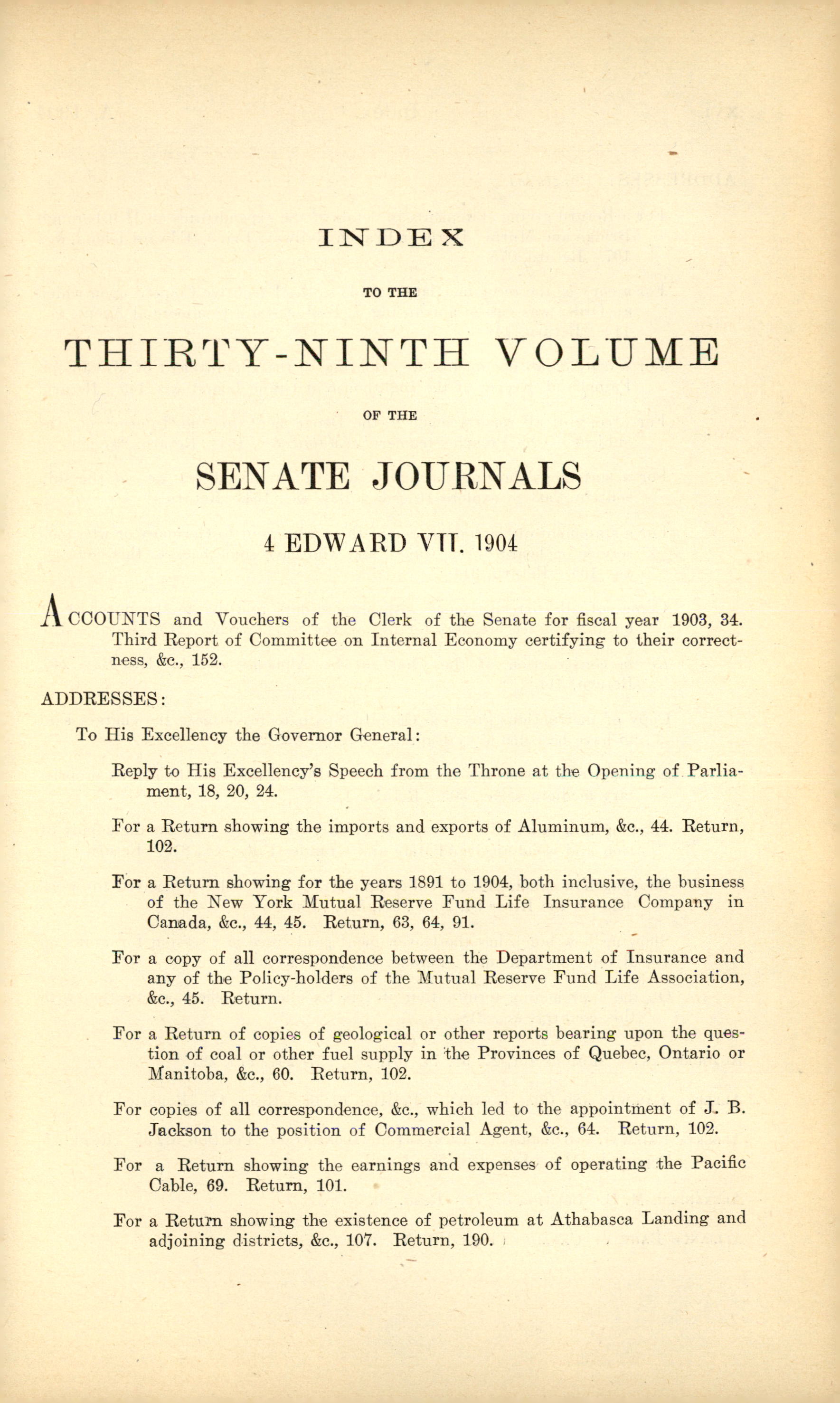 INDEX

TO THE

THIRTY-NINTH VOLUME

OF THE

SENATE JOURNALS

4 EDWARD VII. 1904

ACCOUNTS and Vouchers of the Clerk of the Senate for fiscal year 1903, 34. Third Report of Committee on Internal Economy certifying to their correctness, &c., 152.

ADDRESSES:

To His Excellency the Governor General:

Reply to His Excellency's Speech from the Throne at the Opening of Parliament, 18, 20, 24.

For a Return showing the imports and exports of Aluminum, &c., 44. Return, 102.

For a Return showing for the years 1891 to 1904, both inclusive, the business of the New York Mutual Reserve Fund Life Insurance Company in Canada, &c., 44, 45. Return, 63, 64, 91.

For a copy of all correspondence between the Department of Insurance and any of the Policy-holders of the Mutual Reserve Fund Life Association, &c., 45. Return.

For a Return of copies of geological or other reports bearing upon the question of coal or other fuel supply in the Provinces of Quebec, Ontario or Manitoba, &c., 60. Return, 102.

For copies of all correspondence, &c., which led to the appointment of J. B. Jackson to the position of Commercial Agent, &c., 64. Return, 102.

For a Return showing the earnings and expenses of operating the Pacific Cable, 69. Return, 101.

For a Return showing the existence of petroleum at Athabasca Landing and adjoining districts, &c., 107. Return, 190.